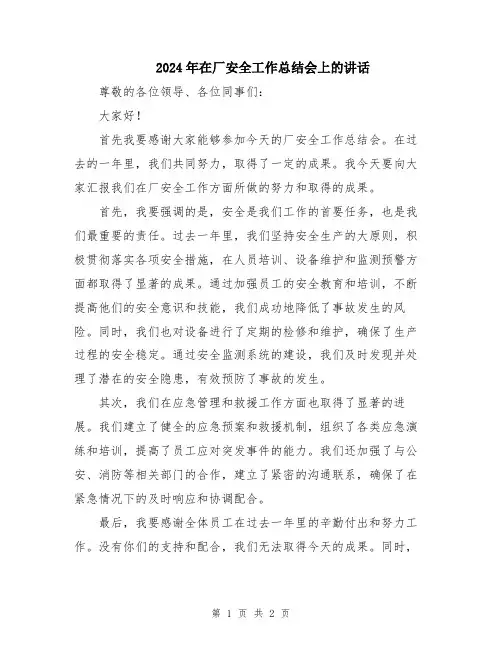 2024年在厂安全工作总结会上的讲话

尊敬的各位领导、各位同事们：

大家好！

首先我要感谢大家能够参加今天的厂安全工作总结会。在过去的一年里，我们共同努力，取得了一定的成果。我今天要向大家汇报我们在厂安全工作方面所做的努力和取得的成果。

首先，我要强调的是，安全是我们工作的首要任务，也是我们最重要的责任。过去一年里，我们坚持安全生产的大原则，积极贯彻落实各项安全措施，在人员培训、设备维护和监测预警方面都取得了显著的成果。通过加强员工的安全教育和培训，不断提高他们的安全意识和技能，我们成功地降低了事故发生的风险。同时，我们也对设备进行了定期的检修和维护，确保了生产过程的安全稳定。通过安全监测系统的建设，我们及时发现并处理了潜在的安全隐患，有效预防了事故的发生。

其次，我们在应急管理和救援工作方面也取得了显著的进展。我们建立了健全的应急预案和救援机制，组织了各类应急演练和培训，提高了员工应对突发事件的能力。我们还加强了与公安、消防等相关部门的合作，建立了紧密的沟通联系，确保了在紧急情况下的及时响应和协调配合。

最后，我要感谢全体员工在过去一年里的辛勤付出和努力工作。没有你们的支持和配合，我们无法取得今天的成果。同时，

第 1 页 共 2 页